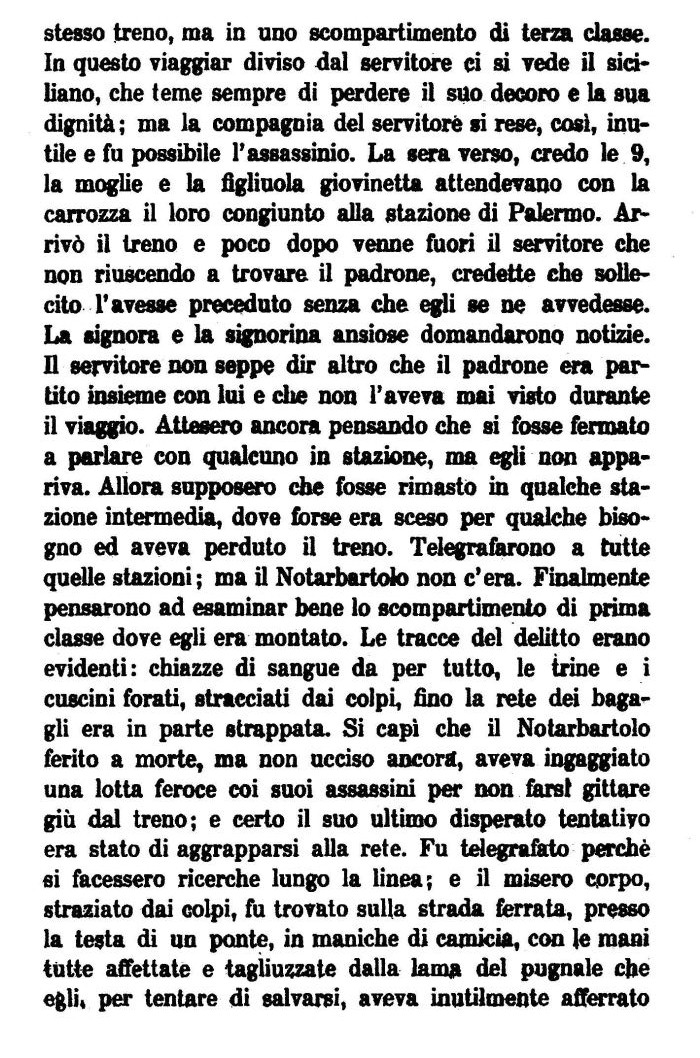 stesso treno, ma in uno scompartimento di terza classe. In questo viaggiar diviso dal servitore ci si vede il siciliano, che teme sempre di perdere il suo decoro e la sua dignità; ma la compagnia del servitore si rese, così, inutile e fu possibile l'assassinio. La sera verso, credo le 9, la moglie e la figliuola giovinetta attendevano con la carrozza il loro congiunto alla stazione di Palermo. Arrivò il treno e poco dopo venne fuori il servitore che non riuscendo a trovare il padrone, credette che sollecito l'avesse preceduto senza che egli se ne avvedesse. La signora e la signorina ansiose domandarono notizie. Il servitore non seppe dir altro che il padrone era partito insieme con lui e che non l'aveva mai visto durante il viaggio. Attesero ancora pensando che si fosse fermato a parlare con qualcuno in stazione, ma egli non appariva. Allora supposero che fosse rimasto in qualche stazione intermedia, dove forse era sceso per qualche bisogno ed aveva perduto il treno. Telegrafarono a tutte quelle stazioni; ma il Notarbartolo non c'era. Finalmente pensarono ad esaminar bene lo scompartimento di prima classe dove egli era montato. Le tracce del delitto erano evidenti: chiazze di sangue da per tutto, le trine e i cuscini forati, stracciati dai colpi, fino la rete dei bagagli era in parte strappata. Si capì che il Notarbartolo ferito a morte, ma non ucciso ancora, aveva ingaggiato una lotta feroce coi suoi assassini per non farsi gittare giù dal treno; e certo il suo ultimo disperato tentativo era stato di aggrapparsi alla rete. Fu telegrafato perchè si facessero ricerche lungo la linea; e il misero corpo, straziato dai colpi, fu trovato sulla strada ferrata, presso la testa di un ponte, in maniche di camicia, con le mani tutte affettate e tagliuzzate dalla lama del pugnale che egli, per tentare di salvarsi, aveva inutilmente afferrato